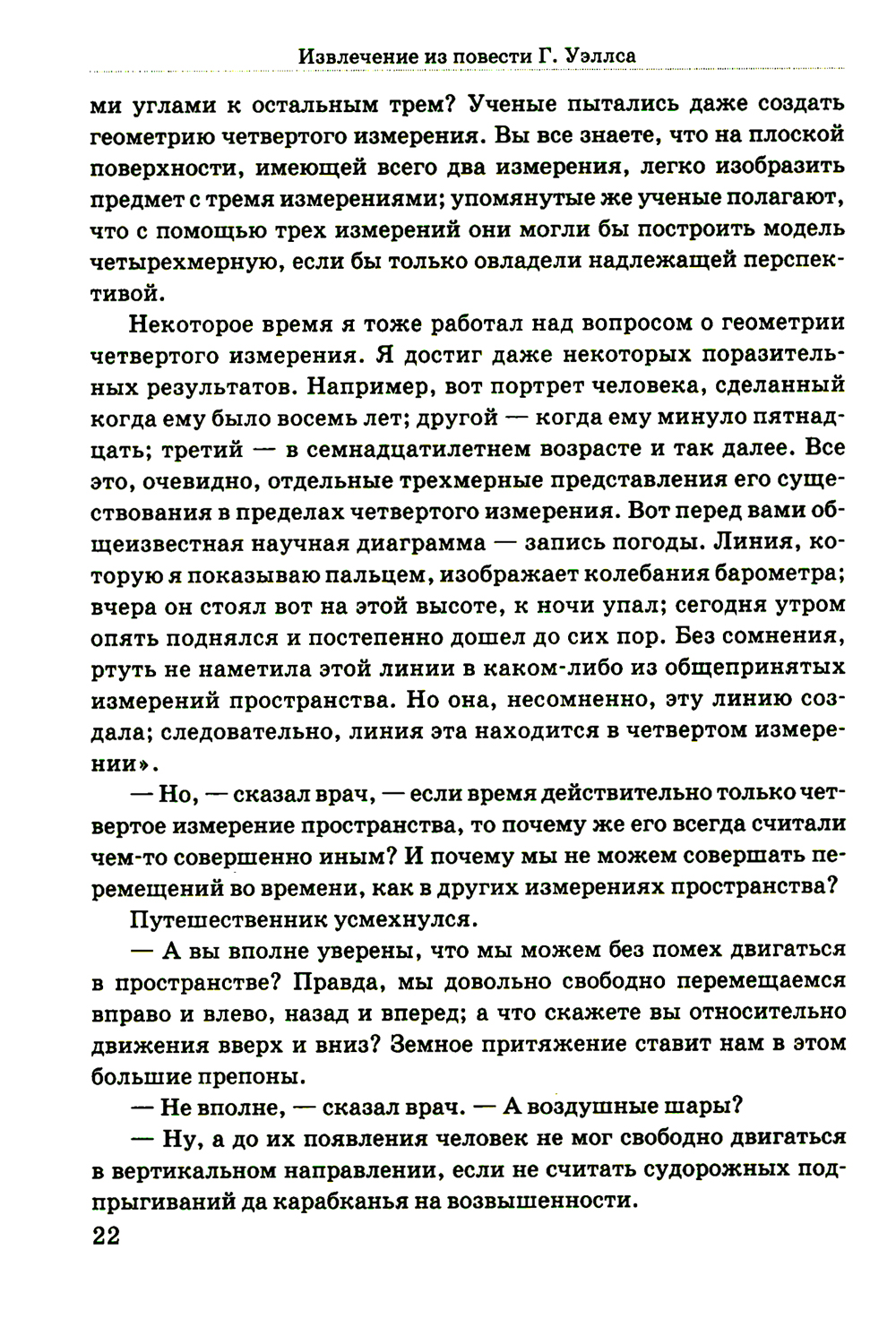 Извлечение из повести Г. Уэллса

ми углами к остальным трем? Ученые пытались даже создать геометрию четвертого измерения. Вы все знаете, что на плоской поверхности, имеющей всего два измерения, легко изобразить предмет с тремя измерениями; упомянутые же ученые полагают, что с помощью трех измерений они могли бы построить модель четырехмерную, если бы только овладели надлежащей перспективой.

Некоторое время я тоже работал над вопросом о геометрии четвертого измерения. Я достиг даже некоторых поразительных результатов. Например, вот портрет человека, сделанный когда ему было восемь лет; другой — когда ему минуло пятнадцать; третий — в семнадцатилетнем возрасте и так далее. Все это, очевидно, отдельные трехмерные представления его существования в пределах четвертого измерения. Вот перед вами общеизвестная научная диаграмма — запись погоды. Линия, которую я показываю пальцем, изображает колебания барометра; вчера он стоял вот на этой высоте, к ночи упал; сегодня утром опять поднялся и постепенно дошел до сих пор. Без сомнения, ртуть не наметила этой линии в каком-либо из общепринятых измерений пространства. Но она, несомненно, эту линию создала; следовательно, линия эта находится в четвертом измерении».

— Но, — сказал врач, — если время действительно только четвертое измерение пространства, то почему же его всегда считали чем-то совершенно иным? И почему мы не можем совершать перемещений во времени, как в других измерениях пространства?

Путешественник усмехнулся.

— А вы вполне уверены, что мы можем без помех двигаться в пространстве? Правда, мы довольно свободно перемещаемся вправо и влево, назад и вперед; а что скажете вы относительно движения вверх и вниз? Земное притяжение ставит нам в этом большие препоны.

— Не вполне, — сказал врач. — А воздушные шары?

— Ну, а до их появления человек не мог свободно двигаться в вертикальном направлении, если не считать судорожных подпрыгиваний да карабканья на возвышенности.

22